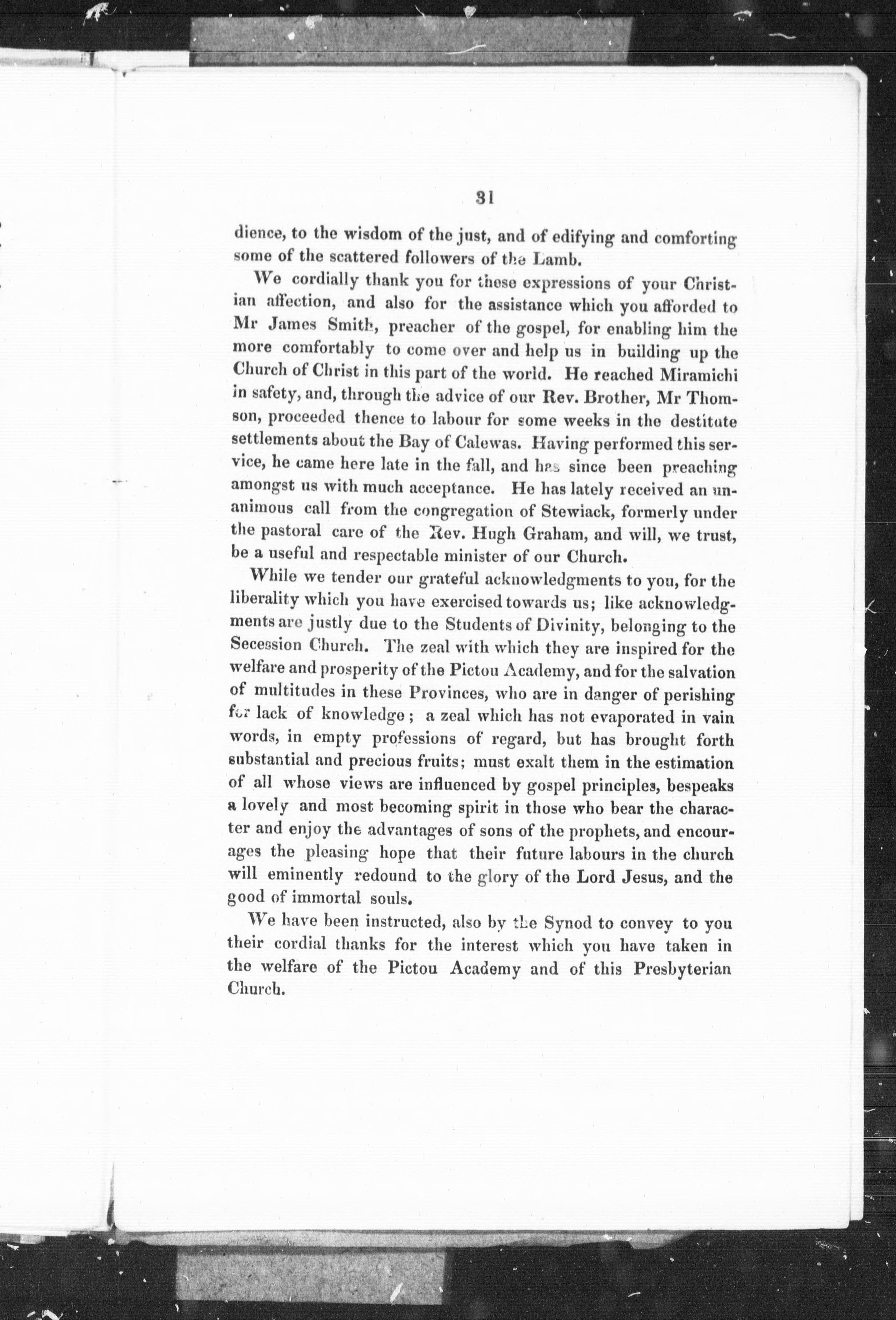 31

dience, to the wisdom of the just, and of edifying and comforting some of the scattered followers of the Lamb.

We cordially thank you for these expressions of your Christian affection, and also for the assistance which you afforded to Mr James Smith, preacher of the gospel, for enabling him the more comfortably to come over and help us in building up the Church of Christ in this part of the world. He reached Miramichi in safety, and, through the advice of our Rev. Brother, Mr Thomson, proceeded thence to labour for some weeks in the destitute settlements about the Bay of Calewas. Having performed this service, he came here late in the fall, and has since been preaching amongst us with much acceptance. He has lately received an unanimous call from the congregation of Stewiack, formerly under the pastoral care of the Rev. Hugh Graham, and will, we trust, be a useful and respectable minister of our Church.

While we tender our grateful acknowledgments to you, for the liberality which you have exercised towards us; like acknowledgments are justly due to the Students of Divinity, belonging to the Secession Church. The zeal with which they are inspired for the welfare and prosperity of the Pictou Academy, and for the salvation of multitudes in these Provinces, who are in danger of perishing for lack of knowledge; a zeal which has not evaporated in vain words, in empty professions of regard, but has brought forth substantial and precious fruits; must exalt them in the estimation of all whose views are influenced by gospel principles, bespeaks a lovely and most becoming spirit in those who bear the character and enjoy the advantages of sons of the prophets, and encourages the pleasing hope that their future labours in the church will eminently redound to the glory of the Lord Jesus, and the good of immortal souls.

We have been instructed, also by the Synod to convey to you their cordial thanks for the interest which you have taken in the welfare of the Pictou Academy and of this Presbyterian Church.